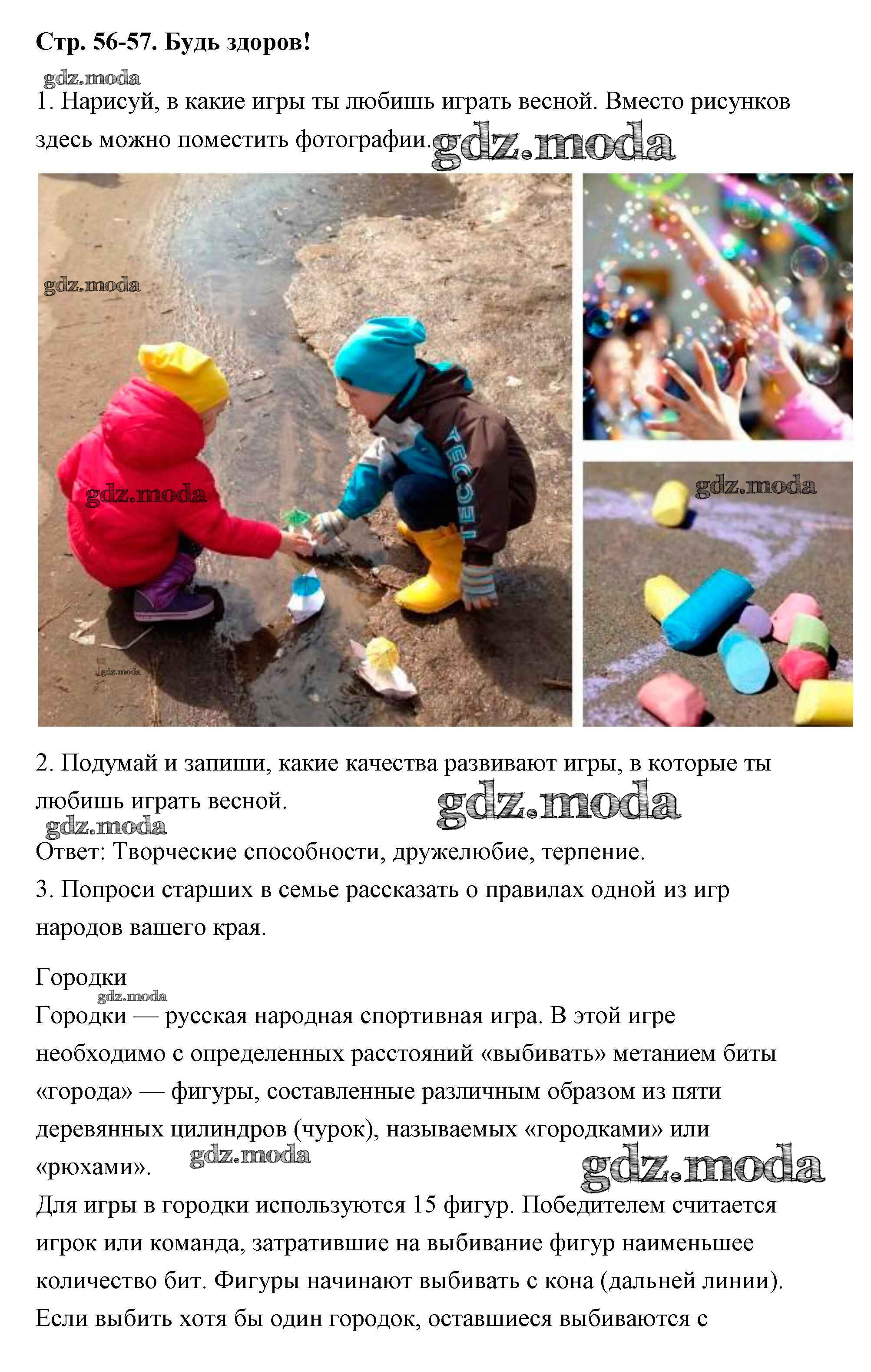 Стр. 56-57. Будь здоров!

1. Нарисуй, в какие игры ты любишь играть весной. Вместо рисунков здесь можно поместить фотографии.

2. Подумай и запиши, какие качества развивают игры, в которые ты любишь играть весной.

Ответ: Творческие способности, дружелюбие, терпение.

3. Попроси старших в семье рассказать о правилах одной из игр народов вашего края.

Городки

Городки — русская народная спортивная игра. В этой игре необходимо с определенных расстояний «выбивать» метанием биты «города» — фигуры, составленные различным образом из пяти деревянных цилиндров (чурок), называемых «городками» или «рюхами».

Для игры в городки используются 15 фигур. Победителем считается игрок или команда, затратившие на выбивание фигур наименьшее количество бит. Фигуры начинают выбивать с кона (дальней линии). Если выбить хотя бы один городок, оставшиеся выбиваются с

gdz.moda